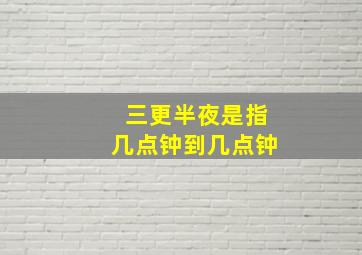 三更半夜是指
几点钟到几点钟